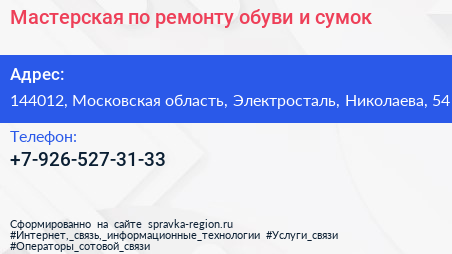 Мастерская по ремонту обуви и сумок

Адрес:
144012, Московская область, Электросталь, Николаева, 54

Телефон:
+7-926-527-31-33

Сформированно на сайте spravka-region.ru
#Интернет,_связь,_информационные_технологии #Услуги_связи
#Операторы_сотовой_связи